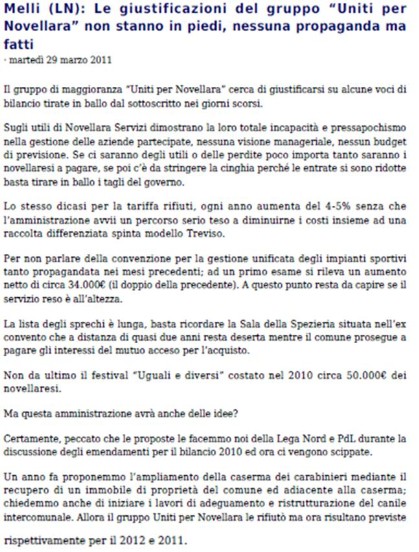 Melli (LN): Le giustificazioni del gruppo “Uniti per Novellara” non stanno in piedi, nessuna propaganda ma fatti

· martedì 29 marzo 2011

Il gruppo di maggioranza “Uniti per Novellara” cerca di giustificarsi su alcune voci di bilancio tirate in ballo dal sottoscritto nei giorni scorsi.

Sugli utili di Novellara Servizi dimostrano la loro totale incapacità e pressapochismo nella gestione delle aziende partecipate, nessuna visione manageriale, nessun budget di previsione. Se ci saranno degli utili o delle perdite poco importa tanto saranno i novellaresi a pagare, se poi c’è da stringere la cinghia perché le entrate si sono ridotte basta tirare in ballo i tagli del governo.

Lo stesso dicasi per la tariffa rifiuti, ogni anno aumenta del 4-5% senza che l’amministrazione avvii un percorso serio teso a diminuirne i costi insieme ad una raccolta differenziata spinta modello Treviso.

Per non parlare della convenzione per la gestione unificata degli impianti sportivi tanto propagandata nei mesi precedenti; ad un primo esame si rileva un aumento netto di circa 34.000€ (il doppio della precedente). A questo punto resta da capire se il servizio reso è all’altezza.

La lista degli sprechi è lunga, basta ricordare la Sala della Spezieria situata nell’ex convento che a distanza di quasi due anni resta deserta mentre il comune prosegue a pagare gli interessi del mutuo acceso per l’acquisto.

Non da ultimo il festival “Uguali e diversi” costato nel 2010 circa 50.000€ dei novellaresi.

Ma questa amministrazione avrà anche delle idee?

Certamente, peccato che le proposte le facemmo noi della Lega Nord e PdL durante la discussione degli emendamenti per il bilancio 2010 ed ora ci vengono scippate.

Un anno fa proponemmo l’ampliamento della caserma dei carabinieri mediante il recupero di un immobile di proprietà del comune ed adiacente alla caserma; chiedemmo anche di iniziare i lavori di adeguamento e ristrutturazione del canile intercomunale. Allora il gruppo Uniti per Novellara le rifiutò ma ora risultano previste rispettivamente per il 2012 e 2011.